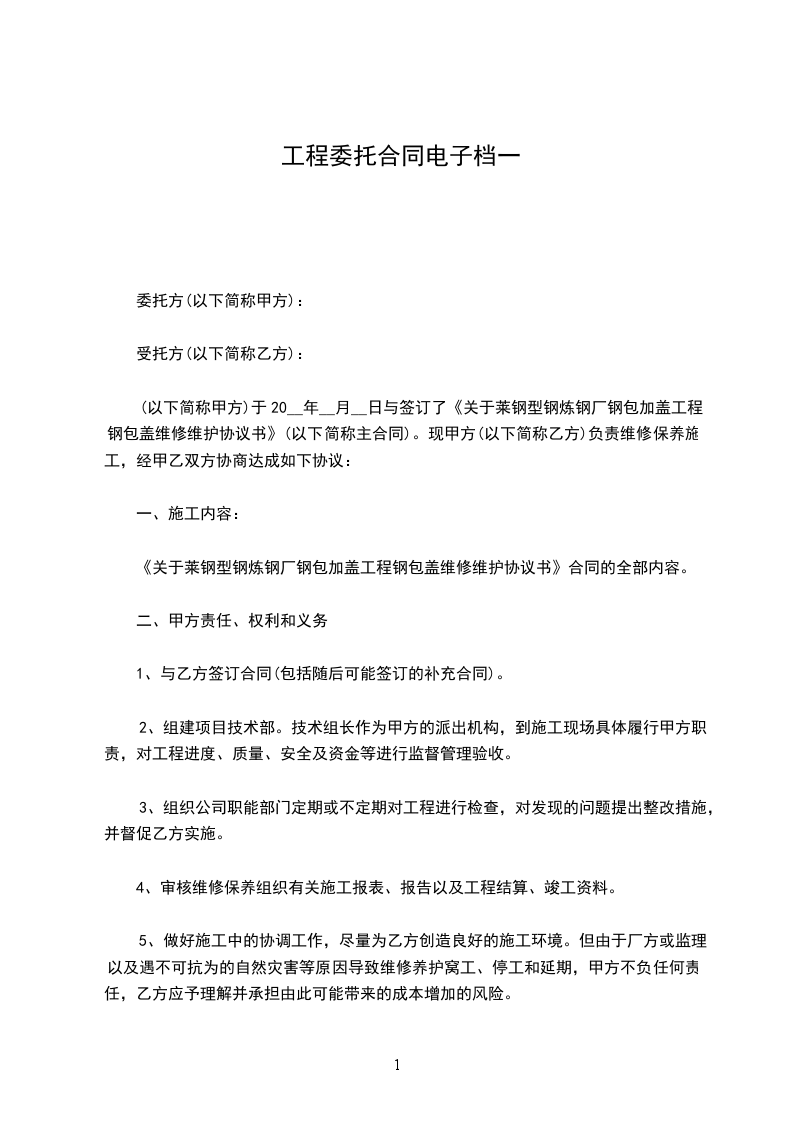 工程委托合同电子档一

委托方(以下简称甲方)：

受托方(以下简称乙方)：

(以下简称甲方)于 20__年__月__日与签订了《关于莱钢型钢炼钢厂钢包加盖工程钢包盖维修维护协议书》(以下简称主合同)。现甲方(以下简称乙方)负责维修保养施工，经甲乙双方协商达成如下协议：

一、施工内容：

《关于莱钢型钢炼钢厂钢包加盖工程钢包盖维修维护协议书》合同的全部内容。

二、甲方责任、权利和义务

1、与乙方签订合同(包括随后可能签订的补充合同)。

2、组建项目技术部。技术组长作为甲方的派出机构，到施工现场具体履行甲方职责，对工程进度、质量、安全及资金等进行监督管理验收。

3、组织公司职能部门定期或不定期对工程进行检查，对发现的问题提出整改措施，并督促乙方实施。

4、审核维修保养组织有关施工报表、报告以及工程结算、竣工资料。

5、做好施工中的协调工作，尽量为乙方创造良好的施工环境。但由于厂方或监理以及遇不可抗为的自然灾害等原因导致维修养护窝工、停工和延期，甲方不负任何责任，乙方应予理解并承担由此可能带来的成本增加的风险。

1